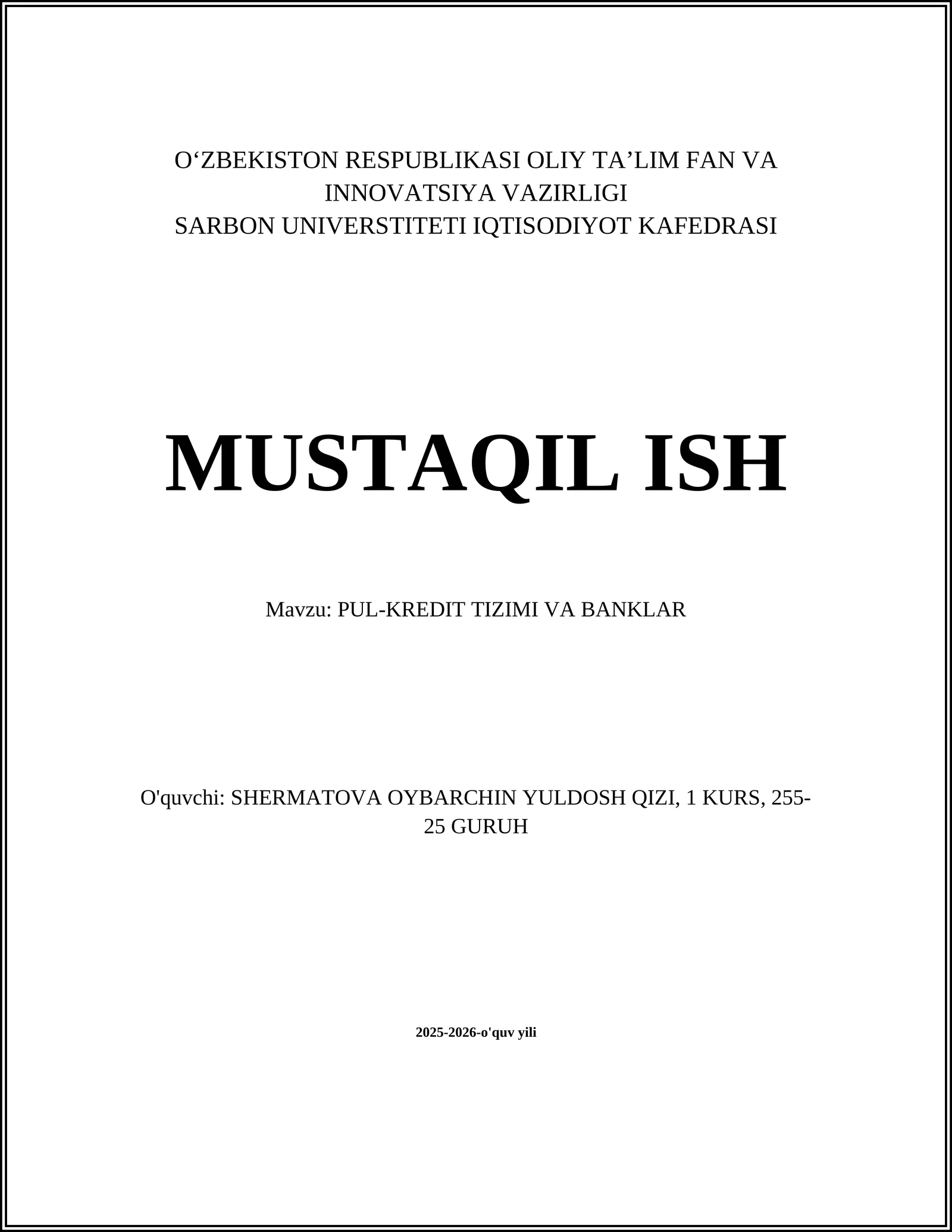 O‘ZBEKISTON RESPUBLIKASI OLIY TA’LIM FAN VA INNOVATSIYA VAZIRLIGI
SARBON UNIVERSTITETI IQTISODIYOT KAFEDRASI

MUSTAQIL ISH

Mavzu: PUL-KREDIT TIZIMI VA BANKLAR

O'quvchi: SHERMATOVA OYBARCHIN YULDOSH QIZI, 1 KURS, 255-25 GURUH

2025-2026-o'quv yili